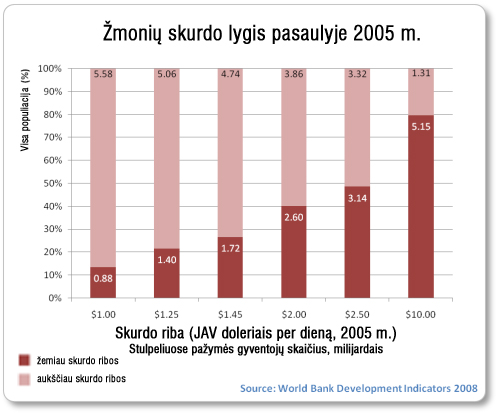 Žmonių skurdo lygis pasaulyje 2005 m.

Visa populiacija (%)

100%
90%
80%
70%
60%
50%
40%
30%
20%
10%
0%

5.58
5.06
4.74
3.86
3.32
1.31

0.88
1.40
1.72
2.60
3.14
5.15

\$1.00
\$1.25
\$1.45
\$2.00
\$2.50
\$10.00

Skurdo riba (JAV doleriais per dieną, 2005 m.)
Stulpeliuose pažymės gyventojų skaičius, milijardais

žemiau skurdo ribos
aukščiau skurdo ribos

Source: World Bank Development Indicators 2008